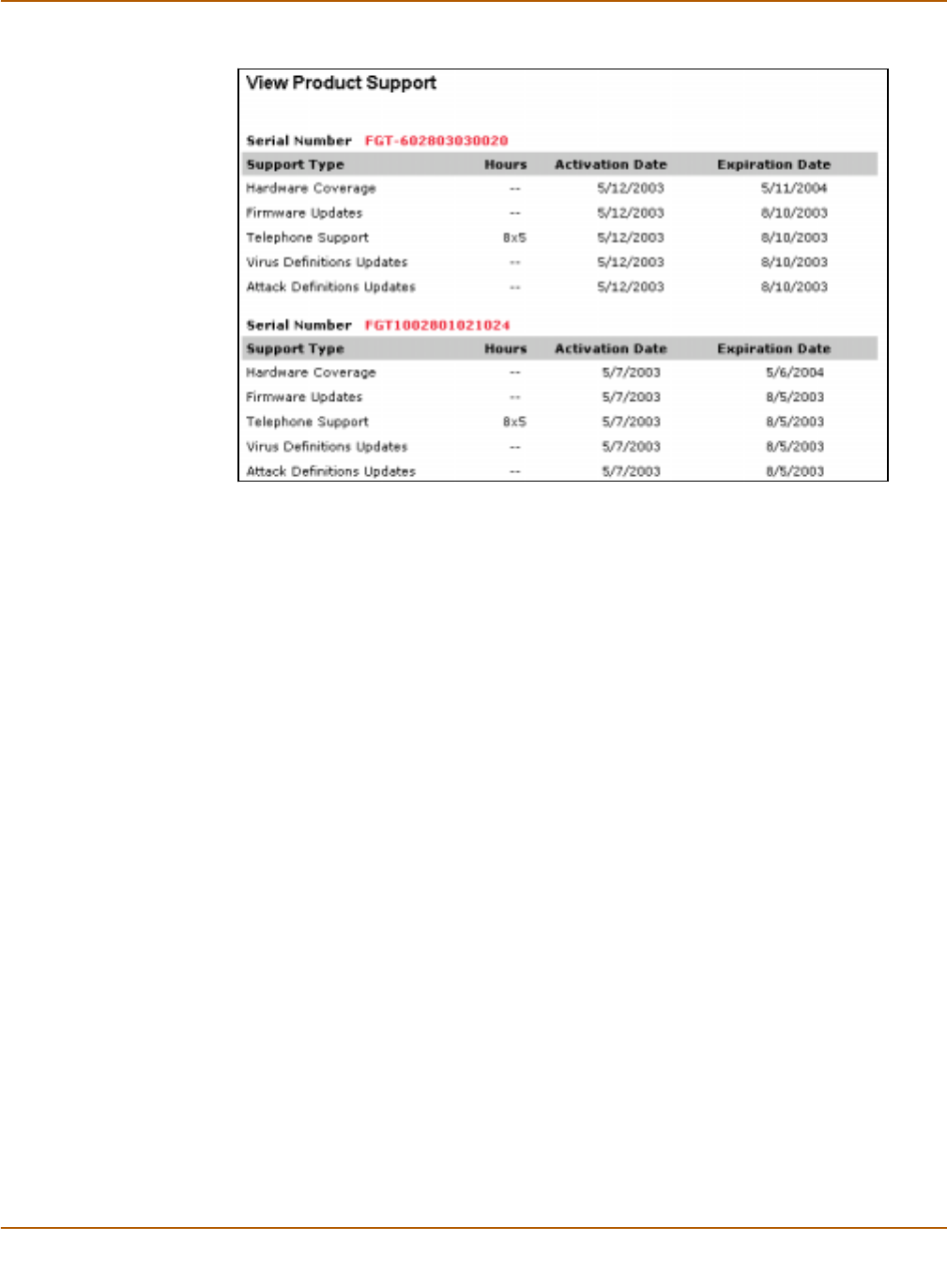 View Product Support

Serial Number FGT-602803030020

| Support Type | Hours | Activation Date | Expiration Date |
|---|---|---|---|
| Hardware Coverage | -- | 5/12/2003 | 5/11/2004 |
| Firmware Updates | -- | 5/12/2003 | 8/10/2003 |
| Telephone Support | 8x5 | 5/12/2003 | 8/10/2003 |
| Virus Definitions Updates | -- | 5/12/2003 | 8/10/2003 |
| Attack Definitions Updates | -- | 5/12/2003 | 8/10/2003 |

Serial Number FGT1002801021024

| Support Type | Hours | Activation Date | Expiration Date |
|---|---|---|---|
| Hardware Coverage | -- | 5/7/2003 | 5/6/2004 |
| Firmware Updates | -- | 5/7/2003 | 8/5/2003 |
| Telephone Support | 8x5 | 5/7/2003 | 8/5/2003 |
| Virus Definitions Updates | -- | 5/7/2003 | 8/5/2003 |
| Attack Definitions Updates | -- | 5/7/2003 | 8/5/2003 |